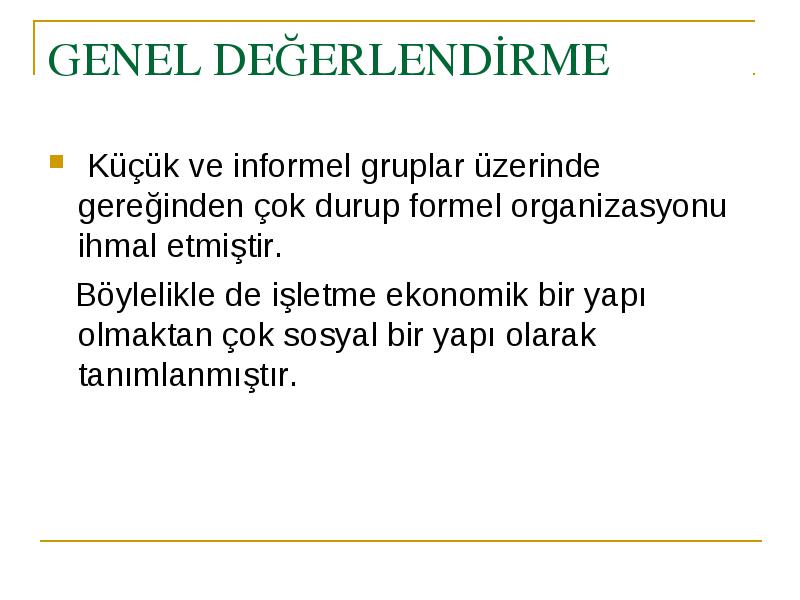 GENEL DEĞERLENDİRME

Küçük ve informel gruplar üzerinde gereğinden çok durup formel organizasyonu ihmal etmiştir.

Böylelikle de işletme ekonomik bir yapı olmaktan çok sosyal bir yapı olarak tanımlanmıştır.